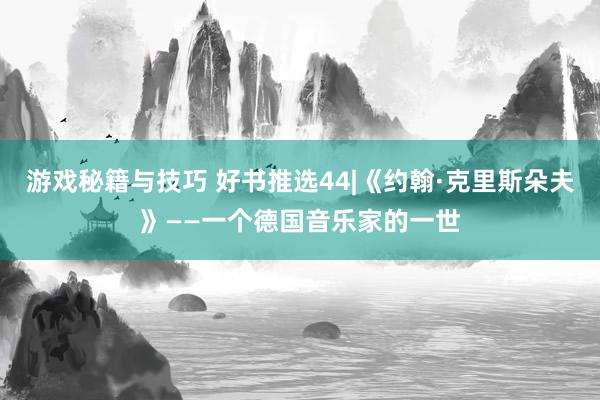 游戏秘籍与技巧 好书推选44|《约翰·克里斯朵夫》——一个德国音乐家的一世